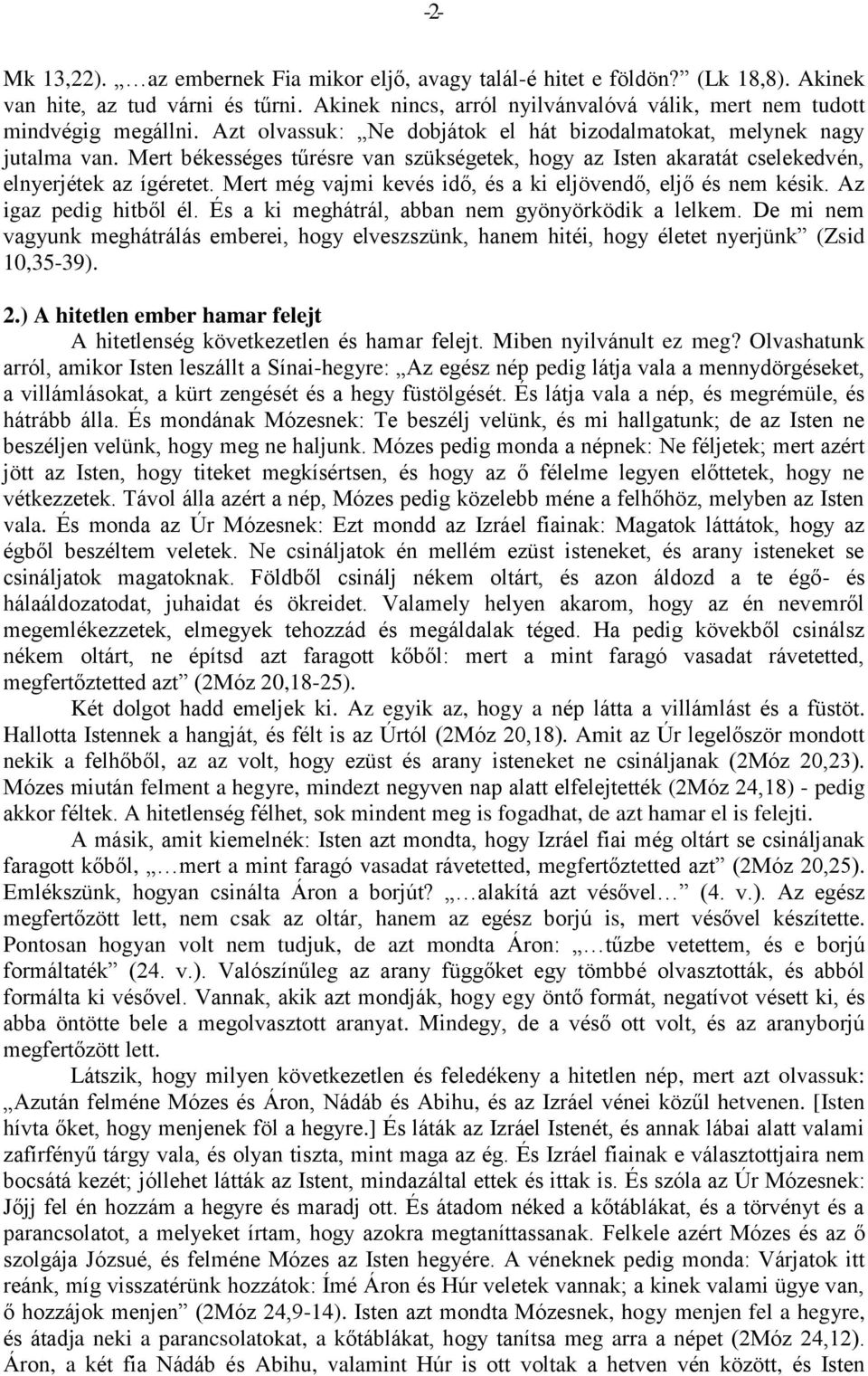 -2-

Mk 13,22). „…az embernek Fia mikor eljő, avagy talál-é hitet e földön?” (Lk 18,8). Akinek van hite, az tud várni és tűrni. Akinek nincs, arról nyilvánvalóvá válik, mert nem tudott mindvégig megállni. Azt olvassuk: „Ne dobjátok el hát bizodalmatokat, melynek nagy jutalma van. Mert békességes tűrésre van szükségetek, hogy az Isten akaratát cselekedvén, elnyerjétek az ígéretet. Mert még vajmi kevés idő, és a ki eljövendő, eljő és nem késik. Az igaz pedig hitből él. És a ki meghátrál, abban nem gyönyörködik a lelkem. De mi nem vagyunk meghátrálás emberei, hogy elveszszünk, hanem hitéi, hogy életet nyerjünk” (Zsid 10,35-39).

2.) A hitetlen ember hamar felejt

A hitetlenség következetlen és hamar felejt. Miben nyilvánult ez meg? Olvashatunk arról, amikor Isten leszállt a Sínai-hegyre: „Az egész nép pedig látja vala a mennydörgéseket, a villámlásokat, a kürt zengését és a hegy füstölgését. És látja vala a nép, és megrémüle, és hátrább álla. És mondának Mózesnek: Te beszélj velünk, és mi hallgatunk; de az Isten ne beszéljen velünk, hogy meg ne haljunk. Mózes pedig monda a népnek: Ne féljetek; mert azért jött az Isten, hogy titeket megkísértsen, és hogy az ő félelme legyen előttetek, hogy ne vétkezzetek. Távol álla azért a nép, Mózes pedig közelebb méne a felhőhöz, melyben az Isten vala. És monda az Úr Mózesnek: Ezt mondd az Izráel fiainak: Magatok láttátok, hogy az égből beszéltem veletek. Ne csináljatok én mellém ezüst isteneket, és arany isteneket se csináljatok magatoknak. Földből csinálj nékem oltárt, és azon áldozd a te égő- és hálaáldozatodat, juhaidat és ökreidet. Valamely helyen akarom, hogy az én nevemről megemlékezzetek, elmegyek tehozzád és megáldalak téged. Ha pedig kövekből csinálsz nékem oltárt, ne építsd azt faragott kőből: mert a mint faragó vasadat rávetetted, megfertőztetted azt” (2Móz 20,18-25).

Két dolgot hadd emeljek ki. Az egyik az, hogy a nép látta a villámlást és a füstöt. Hallotta Istennek a hangját, és félt is az Úrtól (2Móz 20,18). Amit az Úr legelőször mondott nekik a felhőből, az az volt, hogy ezüst és arany isteneket ne csináljanak (2Móz 20,23). Mózes miután felment a hegyre, mindezt negyven nap alatt elfelejtették (2Móz 24,18) - pedig akkor féltek. A hitetlenség félhet, sok mindent meg is fogadhat, de azt hamar el is felejti.

A másik, amit kiemelnék: Isten azt mondta, hogy Izráel fiai még oltárt se csináljanak faragott kőből, „…mert a mint faragó vasadat rávetetted, megfertőztetted azt” (2Móz 20,25). Emlékszünk, hogyan csinálta Áron a borjút? „…alakítá azt vésővel…” (4. v.). Az egész megfertőzött lett, nem csak az oltár, hanem az egész borjú is, mert vésővel készítette. Pontosan hogyan volt nem tudjuk, de azt mondta Áron: „…tűzbe vetettem, és e borjú formáltaték” (24. v.). Valószínűleg az arany függőket egy tömbbé olvasztották, és abból formálta ki vésővel. Vannak, akik azt mondják, hogy egy öntő formát, negatívot vésett ki, és abba öntötte bele a megolvasztott aranyat. Mindegy, de a véső ott volt, és az aranyborjú megfertőzött lett.

Látszik, hogy milyen következetlen és feledékeny a hitetlen nép, mert azt olvassuk: „Azután felméne Mózes és Áron, Nádáb és Abihu, és az Izráel vénei közűl hetvenen. [Isten hívta őket, hogy menjenek föl a hegyre.] És láták az Izráel Istenét, és annak lábai alatt valami zafírfényű tárgy vala, és olyan tiszta, mint maga az ég. És Izráel fiainak e választottjaira nem bocsátá kezét; jóllehet látták az Istent, mindazáltal ettek és ittak is. És szóla az Úr Mózesnek: Jőjj fel én hozzám a hegyre és maradj ott. És átadom néked a kőtáblákat, és a törvényt és a parancsolatot, a melyeket írtam, hogy azokra megtaníttassanak. Felkele azért Mózes és az ő szolgája Józsué, és felméne Mózes az Isten hegyére. A véneknek pedig monda: Várjatok itt reánk, míg visszatérünk hozzátok: Ímé Áron és Húr veletek vannak; a kinek valami ügye van, ő hozzájok menjen” (2Móz 24,9-14). Isten azt mondta Mózesnek, hogy menjen fel a hegyre, és átadja neki a parancsolatokat, a kőtáblákat, hogy tanítsa meg arra a népet (2Móz 24,12). Áron, a két fia Nádáb és Abihu, valamint Húr is ott voltak a hetven vén között, és Isten